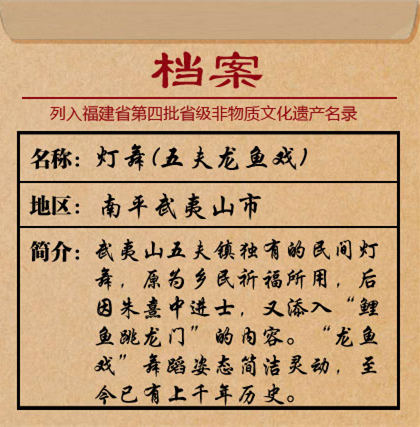 档案

列入福建省第四批省级非物质文化遗产名录

名称：灯舞（五夫龙鱼戏）

地区：南平武夷山市

简介：武夷山五夫镇独有的民间灯舞，原为乡民祈福所用，后因朱熹中进士，又添入“鲤鱼跳龙门”的内容。“龙鱼戏”舞蹈姿态简洁灵动，至今已有上千年历史。